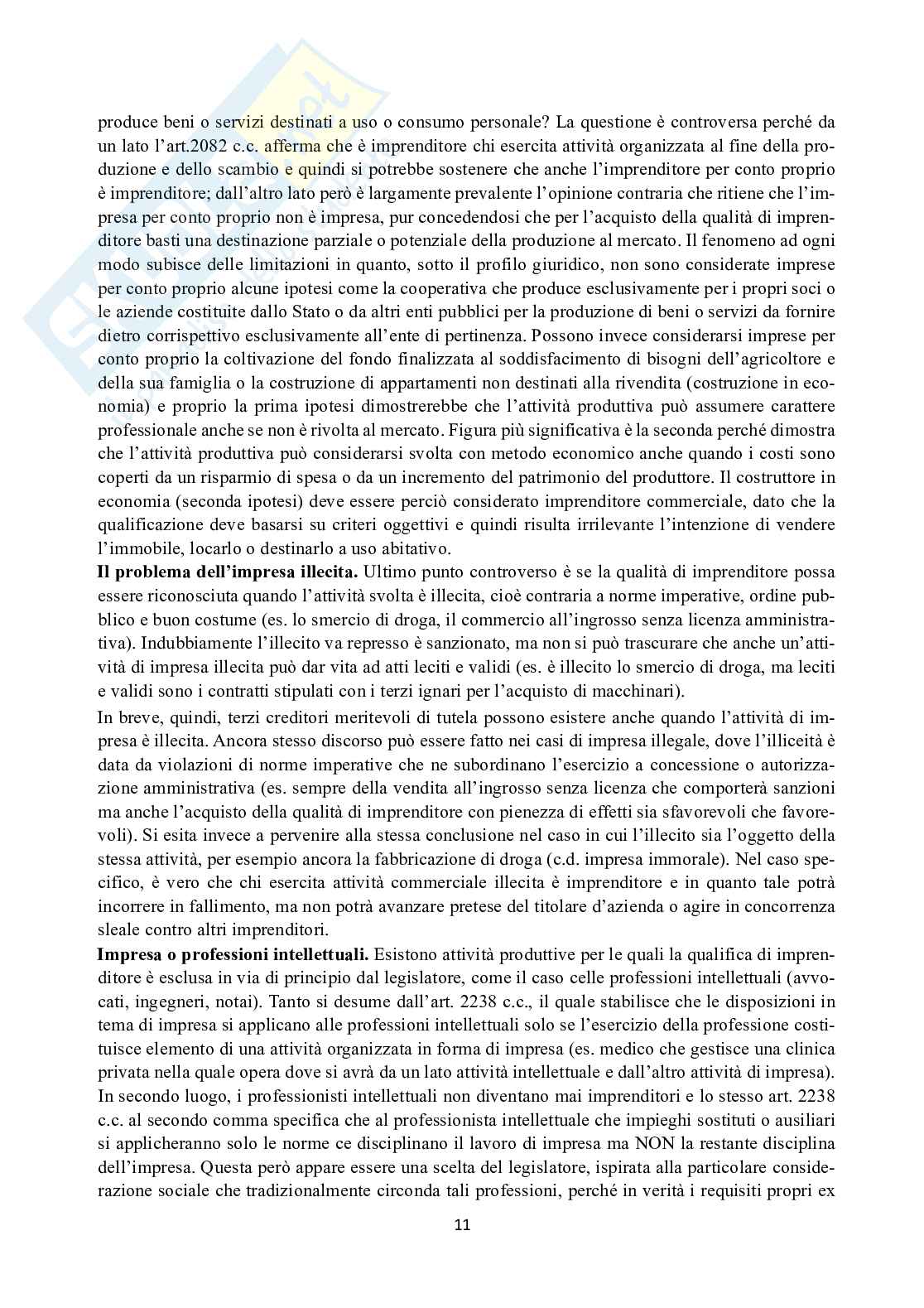 produce beni o servizi destinati a uso o consumo personale? La questione è controversa perché da un lato l'art.2082 c.c. afferma che è imprenditore chi esercita attività organizzata al fine della produzione e dello scambio e quindi si potrebbe sostenere che anche l'imprenditore per conto proprio è imprenditore; dall'altro lato però è largamente prevalente l'opinione contraria che ritiene che l'impresa per conto proprio non è impresa, pur concedendosi che per l'acquisto della qualità di imprenditore basti una destinazione parziale o potenziale della produzione al mercato. Il fenomeno ad ogni modo subisce delle limitazioni in quanto, sotto il profilo giuridico, non sono considerate imprese per conto proprio alcune ipotesi come la cooperativa che produce esclusivamente per i propri soci o le aziende costituite dallo Stato o da altri enti pubblici per la produzione di beni o servizi da fornire dietro corrispettivo esclusivamente all'ente di pertinenza. Possono invece considerarsi imprese per conto proprio la coltivazione del fondo finalizzata al soddisfacimento di bisogni dell'agricoltore e della sua famiglia o la costruzione di appartamenti non destinati alla rivendita (costruzione in economia) e proprio la prima ipotesi dimostrerebbe che l'attività produttiva può assumere carattere professionale anche se non è rivolta al mercato. Figura più significativa è la seconda perché dimostra che l'attività produttiva può considerarsi svolta con metodo economico anche quando i costi sono coperti da un risparmio di spesa o da un incremento del patrimonio del produttore. Il costruttore in economia (seconda ipotesi) deve essere perciò considerato imprenditore commerciale, dato che la qualificazione deve basarsi su criteri oggettivi e quindi risulta irrilevante l'intenzione di vendere l'immobile, locarlo o destinarlo a uso abitativo.
**Il problema dell'impresa illecita.** Ultimo punto controverso è se la qualità di imprenditore possa essere riconosciuta quando l'attività svolta è illecita, cioè contraria a norme imperative, ordine pubblico e buon costume (es. lo smercio di droga, il commercio all'ingrosso senza licenza amministrativa). Indubbiamente l'illecito va represso è sanzionato, ma non si può trascurare che anche un'attività di impresa illecita può dar vita ad atti leciti e validi (es. è illecito lo smercio di droga, ma leciti e validi sono i contratti stipulati con i terzi ignari per l'acquisto di macchinari).
In breve, quindi, terzi creditori meritevoli di tutela possono esistere anche quando l'attività di impresa è illecita. Ancora stesso discorso può essere fatto nei casi di impresa illegale, dove l'illiceità è data da violazioni di norme imperative che ne subordinano l'esercizio a concessione o autorizzazione amministrativa (es. sempre della vendita all'ingrosso senza licenza che comporterà sanzioni ma anche l'acquisto della qualità di imprenditore con pienezza di effetti sia sfavorevoli che favorevoli). Si esita invece a pervenire alla stessa conclusione nel caso in cui l'illecito sia l'oggetto della stessa attività, per esempio ancora la fabbricazione di droga (c.d. impresa immorale). Nel caso specifico, è vero che chi esercita attività commerciale illecita è imprenditore e in quanto tale potrà incorrere in fallimento, ma non potrà avanzare pretese del titolare d'azienda o agire in concorrenza sleale contro altri imprenditori.
**Impresa o professioni intellettuali.** Esistono attività produttive per le quali la qualifica di imprenditore è esclusa in via di principio dal legislatore, come il caso celle professioni intellettuali (avvocati, ingegneri, notai). Tanto si desume dall'art. 2238 c.c., il quale stabilisce che le disposizioni in tema di impresa si applicano alle professioni intellettuali solo se l'esercizio della professione costituisce elemento di una attività organizzata in forma di impresa (es. medico che gestisce una clinica privata nella quale opera dove si avrà da un lato attività intellettuale e dall'altro attività di impresa). In secondo luogo, i professionisti intellettuali non diventano mai imprenditori e lo stesso art. 2238 c.c. al secondo comma specifica che al professionista intellettuale che impieghi sostituti o ausiliari si applicheranno solo le norme ce disciplinano il lavoro di impresa ma NON la restante disciplina dell'impresa. Questa però appare essere una scelta del legislatore, ispirata alla particolare considerazione sociale che tradizionalmente circonda tali professioni, perché in verità i requisiti propri ex

11